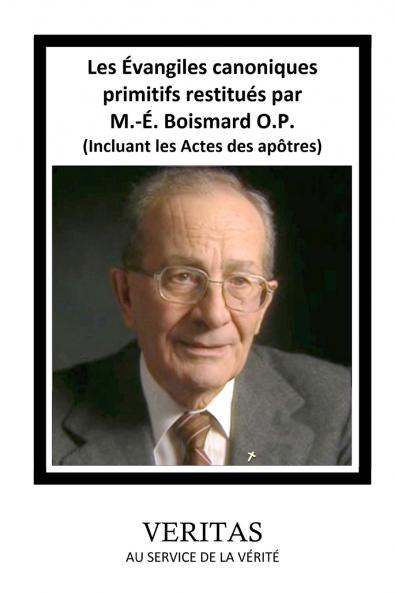 Les Évangiles canoniques primitifs restitués par M.-É. Boismard O.P.
(Incluant les Actes des apôtres)

VERITAS
AU SERVICE DE LA VÉRITÉ